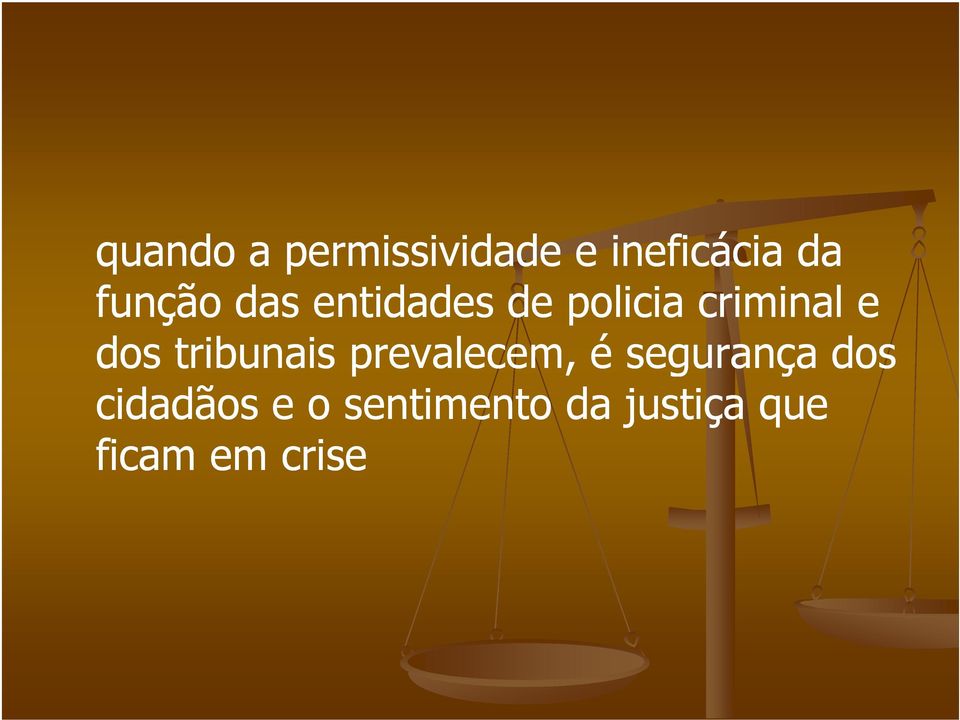 quando a permissividade e ineficácia da função das entidades de policia criminal e dos tribunais prevalecem, é segurança dos cidadãos e o sentimento da justiça que ficam em crise